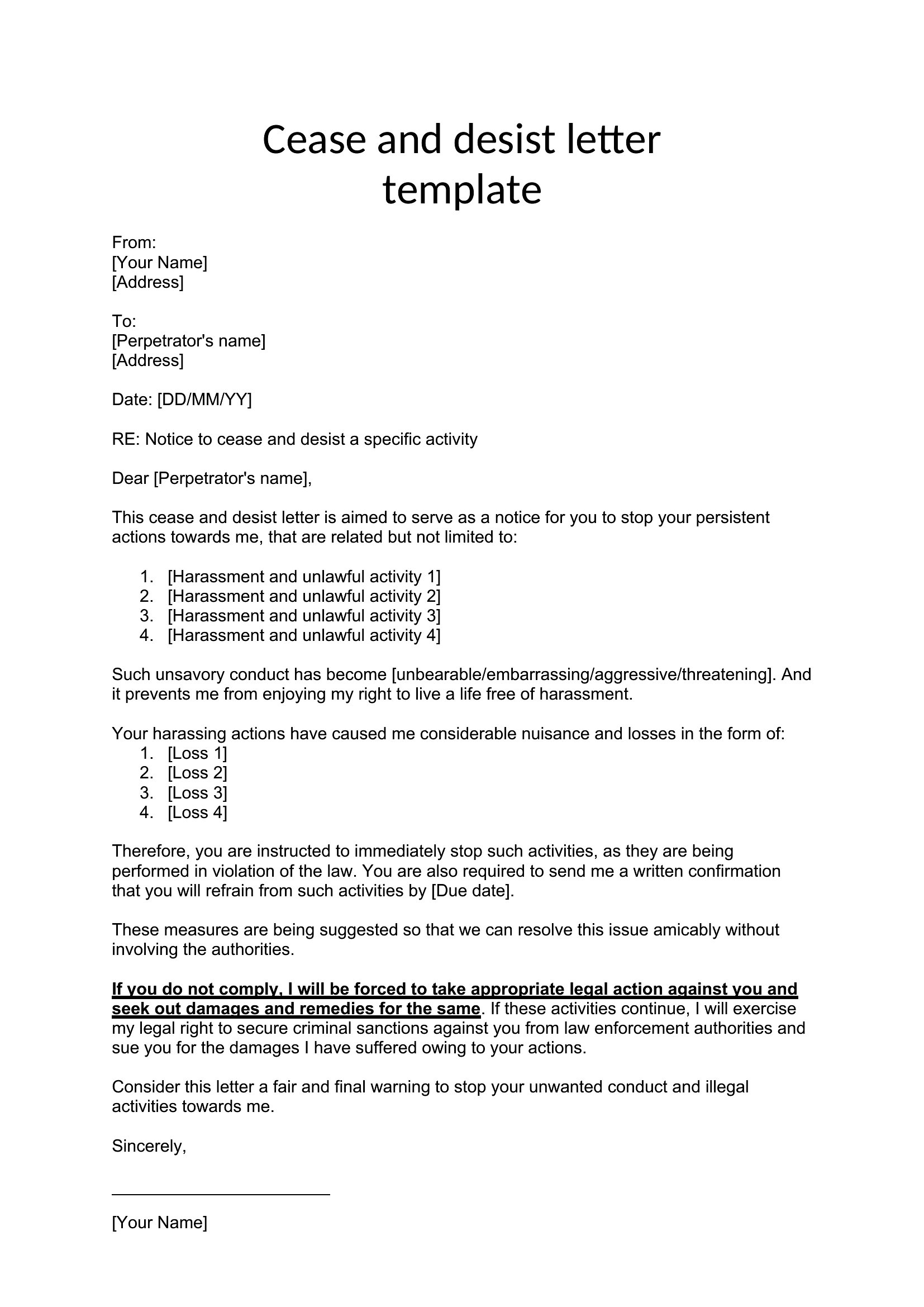 Cease and desist letter template

From:
[Your Name]
[Address]

To:
[Perpetrator's name]
[Address]

Date: [DD/MM/YY]

RE: Notice to cease and desist a specific activity

Dear [Perpetrator's name],

This cease and desist letter is aimed to serve as a notice for you to stop your persistent actions towards me, that are related but not limited to:

1. [Harassment and unlawful activity 1]
2. [Harassment and unlawful activity 2]
3. [Harassment and unlawful activity 3]
4. [Harassment and unlawful activity 4]

Such unsavory conduct has become [unbearable/embarrassing/aggressive/threatening]. And it prevents me from enjoying my right to live a life free of harassment.

Your harassing actions have caused me considerable nuisance and losses in the form of:
1. [Loss 1]
2. [Loss 2]
3. [Loss 3]
4. [Loss 4]

Therefore, you are instructed to immediately stop such activities, as they are being performed in violation of the law. You are also required to send me a written confirmation that you will refrain from such activities by [Due date].

These measures are being suggested so that we can resolve this issue amicably without involving the authorities.

If you do not comply, I will be forced to take appropriate legal action against you and seek out damages and remedies for the same. If these activities continue, I will exercise my legal right to secure criminal sanctions against you from law enforcement authorities and sue you for the damages I have suffered owing to your actions.

Consider this letter a fair and final warning to stop your unwanted conduct and illegal activities towards me.

Sincerely,

[Your Name]